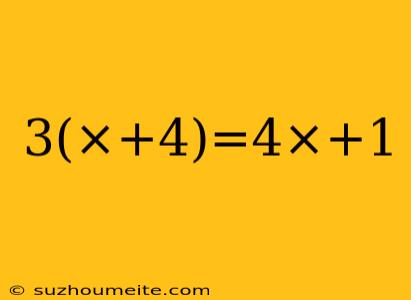 $3(\times+4)=4\times+1$

© suzhoumeite.com